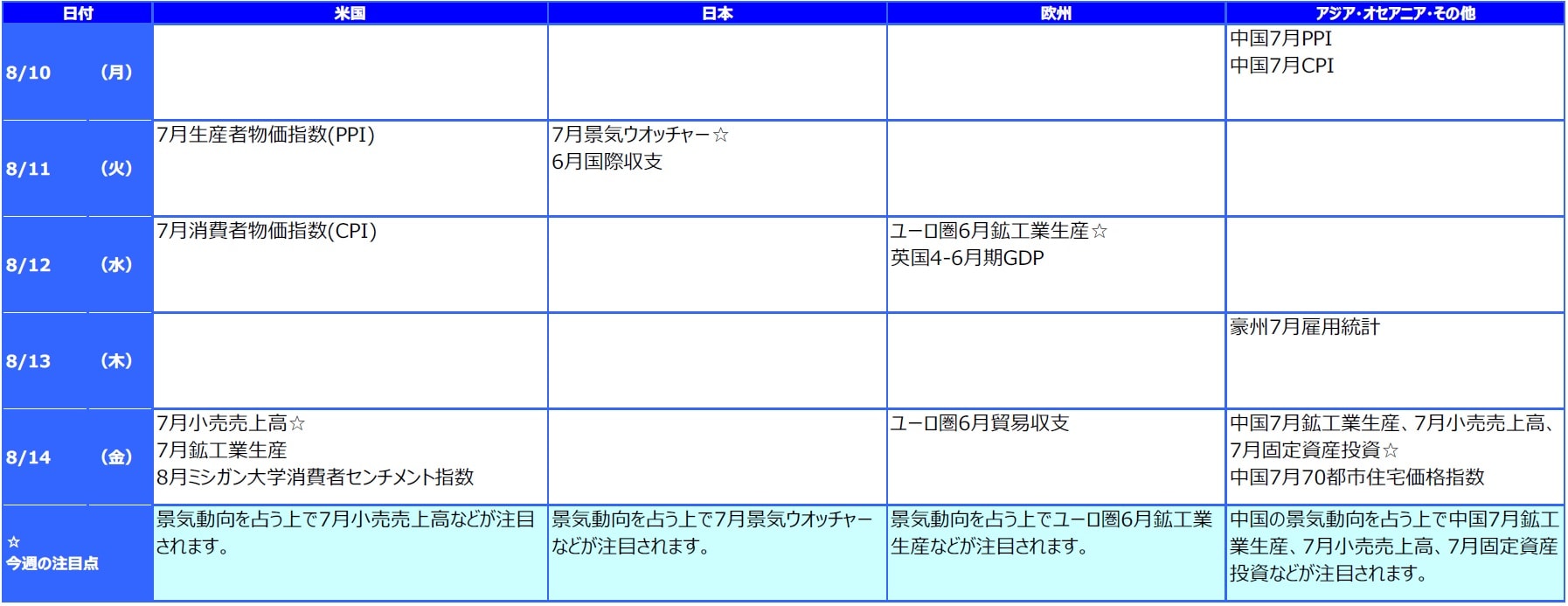 | 日付 | 米国 | 日本 | 欧州 | アジア･オセアニア･その他 |
|---|---|---|---|---|
| 8/10 (月) |  |  |  | 中国7月PPI 中国7月CPI |
| 8/11 (火) | 7月生産者物価指数(PPI) | 7月景気ウオッチャー☆ 6月国際収支 |  |  |
| 8/12 (水) | 7月消費者物価指数(CPI) |  | ユーロ圏6月鉱工業生産☆ 英国4-6月期GDP |  |
| 8/13 (木) |  |  |  | 豪州7月雇用統計 |
| 8/14 (金) | 7月小売売上高☆ 7月鉱工業生産 8月ミシガン大学消費者センチメント指数 |  | ユーロ圏6月貿易収支 | 中国7月鉱工業生産、7月小売売上高、7月固定資産投資☆ 中国7月70都市住宅価格指数 |
| ☆ 今週の注目点 | 景気動向を占う上で7月小売売上高などが注目されます。 | 景気動向を占う上で7月景気ウオッチャーなどが注目されます。 | 景気動向を占う上でユーロ圏6月鉱工業生産などが注目されます。 | 中国の景気動向を占う上で中国7月鉱工業生産、7月小売売上高、7月固定資産投資などが注目されます。 |